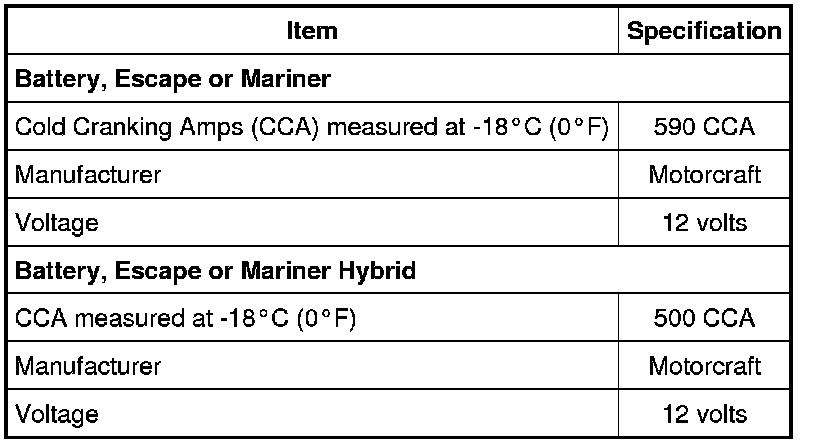 | Item | Specification |
|---|---|
| **Battery, Escape or Mariner** | |
| Cold Cranking Amps (CCA) measured at -18°C (0°F) | 590 CCA |
| Manufacturer | Motorcraft |
| Voltage | 12 volts |
| **Battery, Escape or Mariner Hybrid** | |
| CCA measured at -18°C (0°F) | 500 CCA |
| Manufacturer | Motorcraft |
| Voltage | 12 volts |